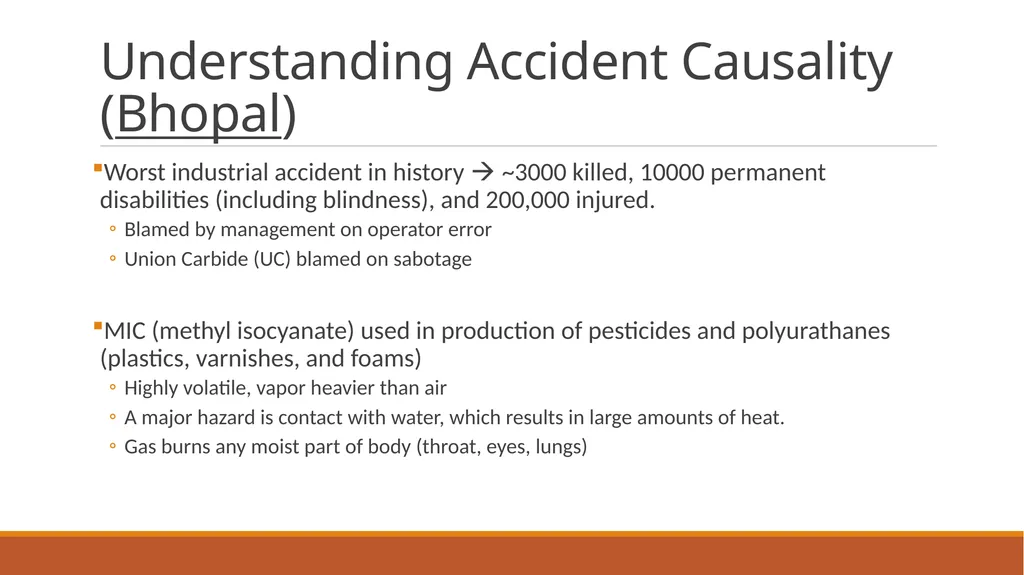 Understanding Accident Causality (Bhopal)

▪Worst industrial accident in history → ~3000 killed, 10000 permanent disabilities (including blindness), and 200,000 injured.
◦ Blamed by management on operator error
◦ Union Carbide (UC) blamed on sabotage

▪MIC (methyl isocyanate) used in production of pesticides and polyurathanes (plastics, varnishes, and foams)
◦ Highly volatile, vapor heavier than air
◦ A major hazard is contact with water, which results in large amounts of heat.
◦ Gas burns any moist part of body (throat, eyes, lungs)